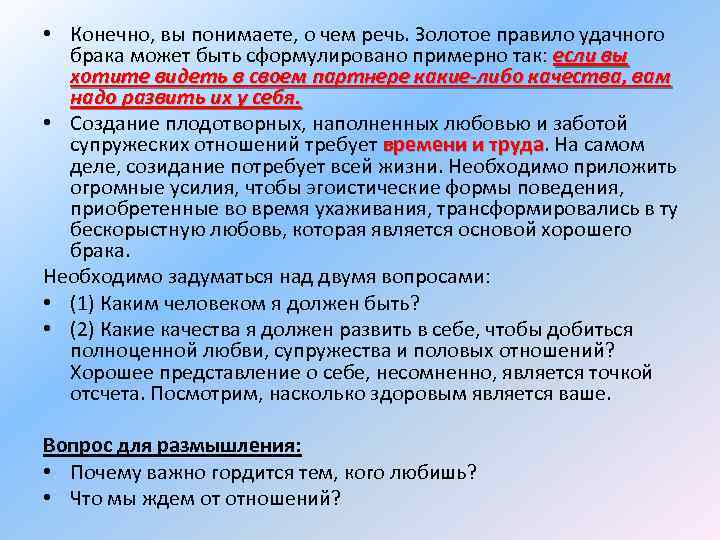 • Конечно, вы понимаете, о чем речь. Золотое правило удачного брака может быть сформулировано примерно так: если вы хотите видеть в своем партнере какие-либо качества, вам надо развить их у себя.

• Создание плодотворных, наполненных любовью и заботой супружеских отношений требует времени и труда. На самом деле, созидание потребует всей жизни. Необходимо приложить огромные усилия, чтобы эгоистические формы поведения, приобретенные во время ухаживания, трансформировались в ту бескорыстную любовь, которая является основой хорошего брака.

Необходимо задуматься над двумя вопросами:

• (1) Каким человеком я должен быть?

• (2) Какие качества я должен развить в себе, чтобы добиться полноценной любви, супружества и половых отношений? Хорошее представление о себе, несомненно, является точкой отсчета. Посмотрим, насколько здоровым является ваше.

Вопрос для размышления:

• Почему важно гордится тем, кого любишь?

• Что мы ждем от отношений?